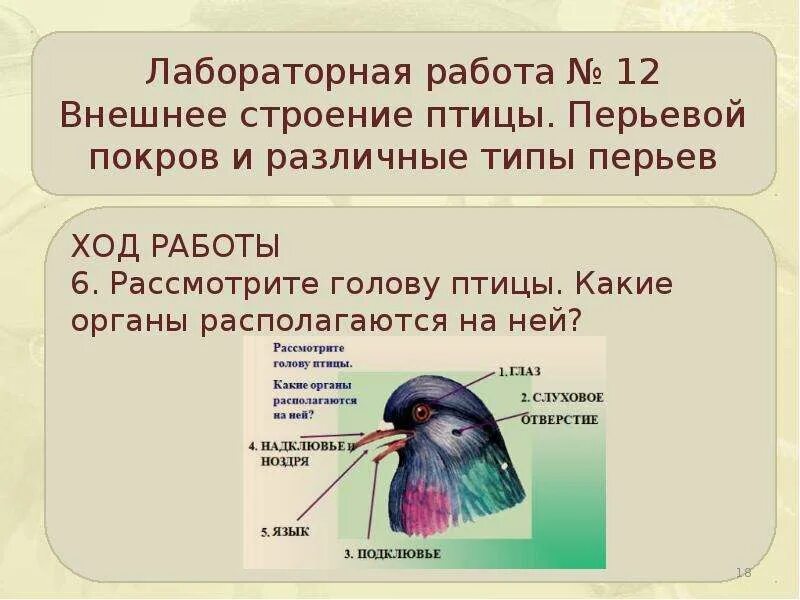 Лабораторная работа № 12
Внешнее строение птицы. Перьевой покров и различные типы перьев

ХОД РАБОТЫ
6. Рассмотрите голову птицы. Какие органы располагаются на ней?

Рассмотрите голову птицы.

Какие органы располагаются на ней?

1. ГЛАЗ

2. СЛУХОВОЕ ОТВЕРСТИЕ

4. НАДКЛЮВЬЕ И НОЗДРЯ

5. ЯЗЫК

3. ПОДКЛЮВЬЕ

18